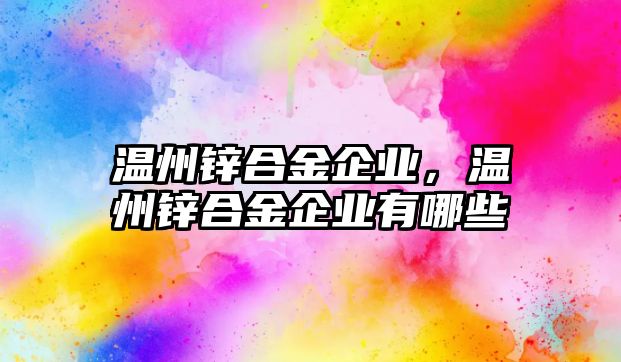 温州锌合金企业，温州锌合金企业有哪些